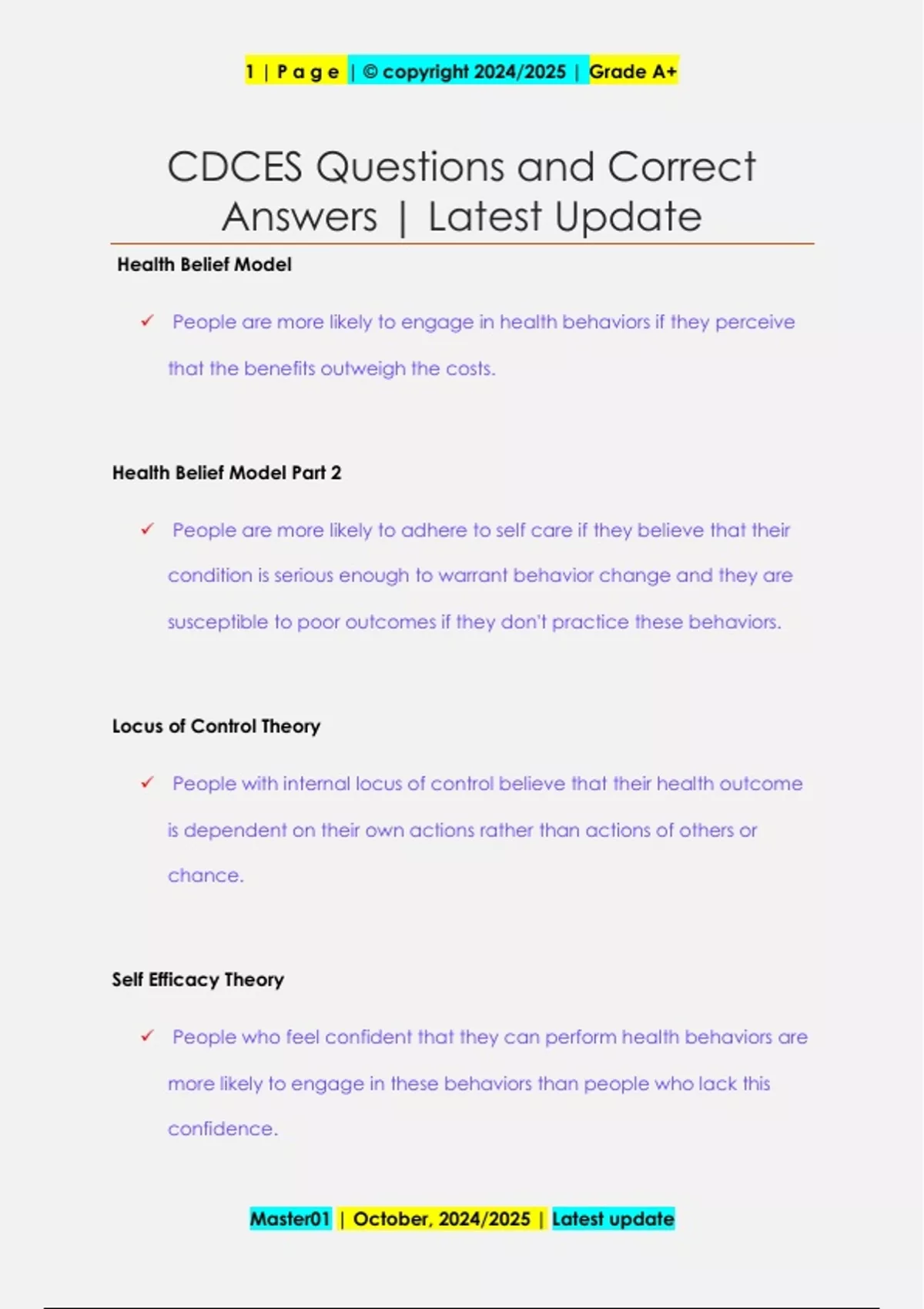 1 | P a g e | © copyright 2024/2025 | Grade A+

CDCES Questions and Correct Answers | Latest Update

Health Belief Model

✓ People are more likely to engage in health behaviors if they perceive that the benefits outweigh the costs.

Health Belief Model Part 2

✓ People are more likely to adhere to self care if they believe that their condition is serious enough to warrant behavior change and they are susceptible to poor outcomes if they don't practice these behaviors.

Locus of Control Theory

✓ People with internal locus of control believe that their health outcome is dependent on their own actions rather than actions of others or chance.

Self Efficacy Theory

✓ People who feel confident that they can perform health behaviors are more likely to engage in these behaviors than people who lack this confidence.

Master01 | October, 2024/2025 | Latest update